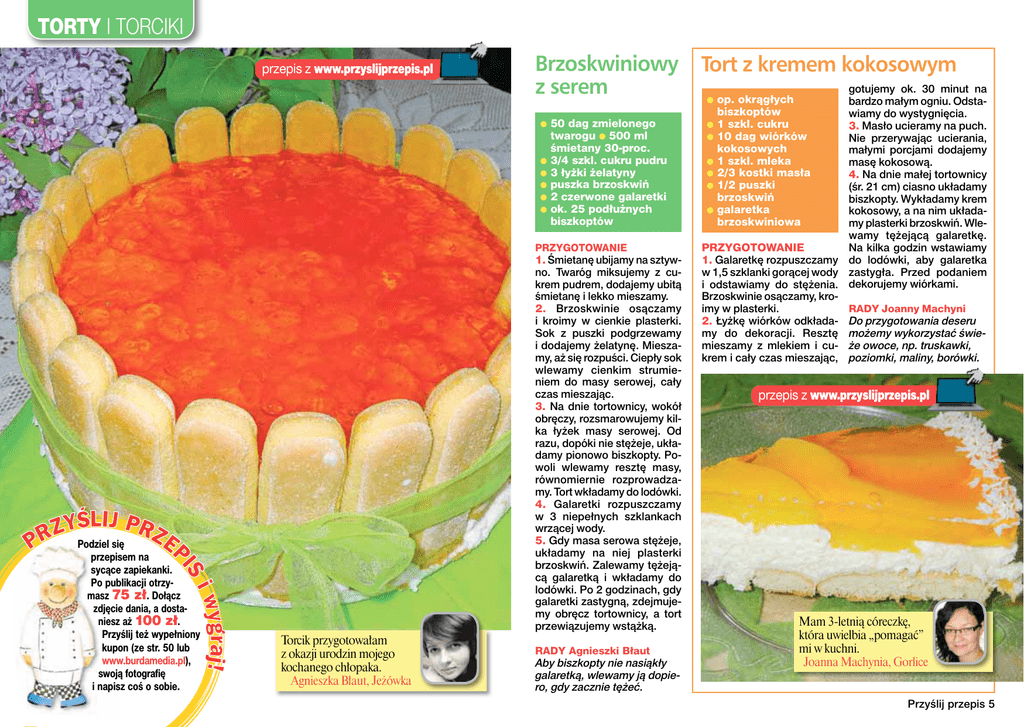 TORTY | TORCIKI

przepis z www.przyslijprzepis.pl

PRZYŚLIJ PRZEPIS i wygraj!

Podziel się przepisem na sycące zapiekanki. Po publikacji otrzymasz 75 zł. Dołącz zdjęcie dania, a dostaniesz aż 100 zł. Przyślij też wypełniony kupon (ze str. 50 lub www.burdamedia.pl), swoją fotografię i napisz coś o sobie.

Torcik przygotowałam z okazji urodzin mojego kochanego chłopaka.
Agnieszka Błaut, Jeżówka

Brzoskwiniowy z serem

● 50 dag zmielonego twarogu ● 500 ml śmietany 30-proc.
● 3/4 szkl. cukru pudru
● 3 łyżki żelatyny
● puszka brzoskwiń
● 2 czerwone galaretki
● ok. 25 podłużnych biszkoptów

PRZYGOTOWANIE
1. Śmietanę ubijamy na sztywno. Twaróg miksujemy z cukrem pudrem, dodajemy ubitą śmietanę i lekko mieszamy.
2. Brzoskwinie osączamy i kroimy w cienkie plasterki. Sok z puszki podgrzewamy i dodajemy żelatynę. Mieszamy, aż się rozpuści. Ciepły sok wlewamy cienkim strumieniem do masy serowej, cały czas mieszając.
3. Na dnie tortownicy, wokół obręczy, rozsmarowujemy kilka łyżek masy serowej. Od razu, dopóki nie stężeje, układamy pionowo biszkopty. Powoli wlewamy resztę masy, równomiernie rozprowadzamy. Tort wkładamy do lodówki.
4. Galaretki rozpuszczamy w 3 niepełnych szklankach wrzącej wody.
5. Gdy masa serowa stężeje, układamy na niej plasterki brzoskwiń. Zalewamy tężejącą galaretką i wkładamy do lodówki. Po 2 godzinach, gdy galaretki zastygną, zdejmujemy obręcz tortownicy, a tort przewiązujemy wstążką.

RADY Agnieszki Błaut
Aby biszkopty nie nasiąkły galaretką, wlewamy ją dopiero, gdy zacznie tężeć.

Tort z kremem kokosowym

● op. okrągłych biszkoptów
● 1 szkl. cukru
● 10 dag wiórków kokosowych
● 1 szkl. mleka
● 2/3 kostki masła
● 1/2 puszki brzoskwiń
● galaretka brzoskwiniowa

PRZYGOTOWANIE
1. Galaretkę rozpuszczamy w 1,5 szklanki gorącej wody i odstawiamy do stężenia. Brzoskwinie osączamy, kroimy w plasterki.
2. Łyżkę wiórków odkładamy do dekoracji. Resztę mieszamy z mlekiem i cukrem i cały czas mieszając, gotujemy ok. 30 minut na bardzo małym ogniu. Odstawiamy do wystygnięcia.
3. Masło ucieramy na puch. Nie przerywając ucierania, małymi porcjami dodajemy masę kokosową.
4. Na dnie małej tortownicy (śr. 21 cm) ciasno układamy biszkopty. Wykładamy krem kokosowy, a na nim układamy plasterki brzoskwiń. Wlewamy tężejącą galaretkę. Na kilka godzin wstawiamy do lodówki, aby galaretka zastygła. Przed podaniem dekorujemy wiórkami.

RADY Joanny Machyni
Do przygotowania deseru możemy wykorzystać świeże owoce, np. truskawki, poziomki, maliny, borówki.

przepis z www.przyslijprzepis.pl

Mam 3-letnią córeczkę, która uwielbia „pomagać" mi w kuchni.
Joanna Machynia, Gorlice

Przyślij przepis 5